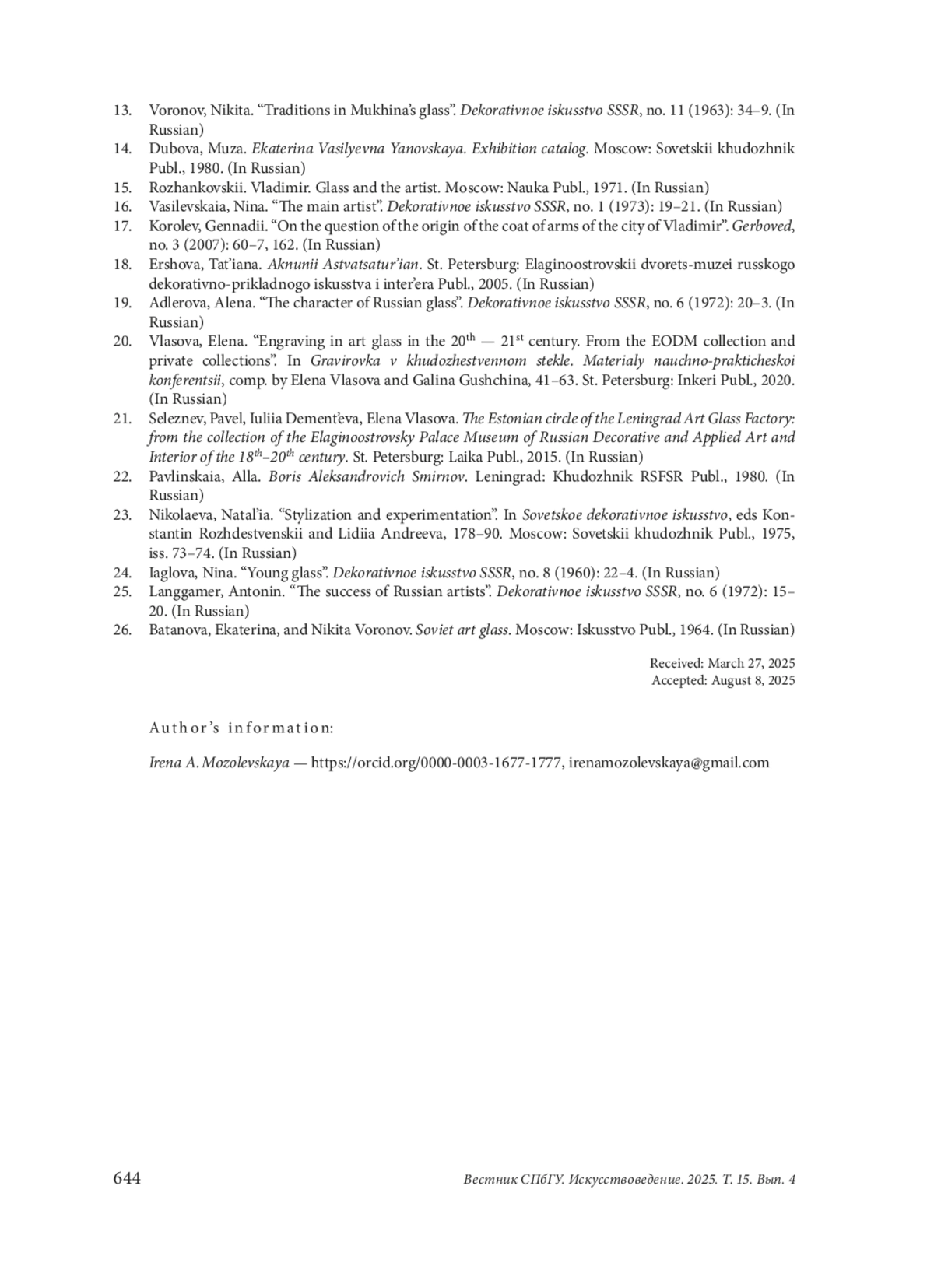 13. Voronov, Nikita. “Traditions in Mukhina’s glass”. Dekorativnoe iskusstvo SSSR, no. 11 (1963): 34–9. (In Russian)
14. Dubova, Muza. Ekaterina Vasilyevna Yanovskaya. Exhibition catalog. Moscow: Sovetskii khudozhnik Publ., 1980. (In Russian)
15. Rozhankovskii. Vladimir. Glass and the artist. Moscow: Nauka Publ., 1971. (In Russian)
16. Vasilevskaia, Nina. “The main artist”. Dekorativnoe iskusstvo SSSR, no. 1 (1973): 19–21. (In Russian)
17. Korolev, Gennadii. “On the question of the origin of the coat of arms of the city of Vladimir”. Gerboved, no. 3 (2007): 60–7, 162. (In Russian)
18. Ershova, Tat’iana. Aknunii Astvatsatur’ian. St. Petersburg: Elaginoostrovskii dvorets-muzei russkogo dekorativno-prikladnogo iskusstva i inter’era Publ., 2005. (In Russian)
19. Adlerova, Alena. “The character of Russian glass”. Dekorativnoe iskusstvo SSSR, no. 6 (1972): 20–3. (In Russian)
20. Vlasova, Elena. “Engraving in art glass in the $20^{th}$ — $21^{st}$ century. From the EODM collection and private collections”. In Gravirovka v khudozhestvennom stekle. Materialy nauchno-prakticheskoi konferentsii, comp. by Elena Vlasova and Galina Gushchina, 41–63. St. Petersburg: Inkeri Publ., 2020. (In Russian)
21. Seleznev, Pavel, Iuliia Dement’eva, Elena Vlasova. The Estonian circle of the Leningrad Art Glass Factory: from the collection of the Elaginoostrovsky Palace Museum of Russian Decorative and Applied Art and Interior of the $18^{th}$–$20^{th}$ century. St. Petersburg: Laika Publ., 2015. (In Russian)
22. Pavlinskaia, Alla. Boris Aleksandrovich Smirnov. Leningrad: Khudozhnik RSFSR Publ., 1980. (In Russian)
23. Nikolaeva, Natal’ia. “Stylization and experimentation”. In Sovetskoe dekorativnoe iskusstvo, eds Konstantin Rozhdestvenskii and Lidiia Andreeva, 178–90. Moscow: Sovetskii khudozhnik Publ., 1975, iss. 73–74. (In Russian)
24. Iaglova, Nina. “Young glass”. Dekorativnoe iskusstvo SSSR, no. 8 (1960): 22–4. (In Russian)
25. Langgamer, Antonin. “The success of Russian artists”. Dekorativnoe iskusstvo SSSR, no. 6 (1972): 15–20. (In Russian)
26. Batanova, Ekaterina, and Nikita Voronov. Soviet art glass. Moscow: Iskusstvo Publ., 1964. (In Russian)

Received: March 27, 2025
Accepted: August 8, 2025

Author’s information:

Irena A. Mozolevskaya — https://orcid.org/0000-0003-1677-1777, irenamozolevskaya@gmail.com

644 Вестник СПбГУ. Искусствоведение. 2025. Т. 15. Вып. 4